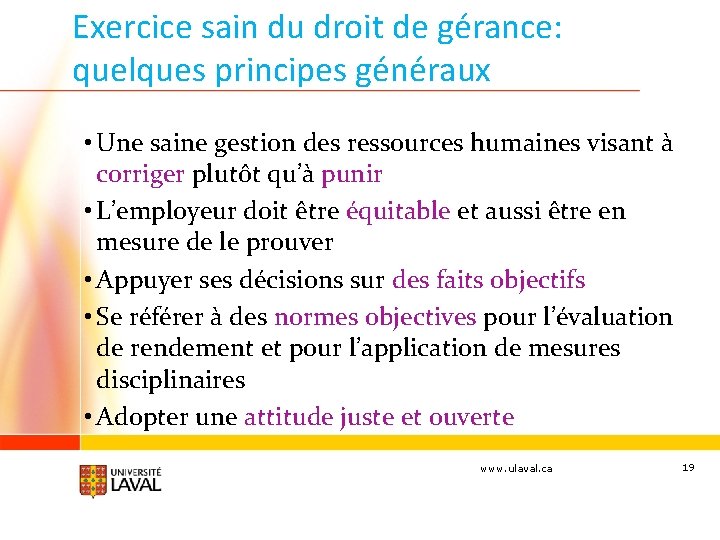 Exercice sain du droit de gérance: quelques principes généraux

• Une saine gestion des ressources humaines visant à corriger plutôt qu'à punir

• L'employeur doit être équitable et aussi être en mesure de le prouver

• Appuyer ses décisions sur des faits objectifs

• Se référer à des normes objectives pour l'évaluation de rendement et pour l'application de mesures disciplinaires

• Adopter une attitude juste et ouverte

UNIVERSITÉ LAVAL

www.ulaval.ca

19